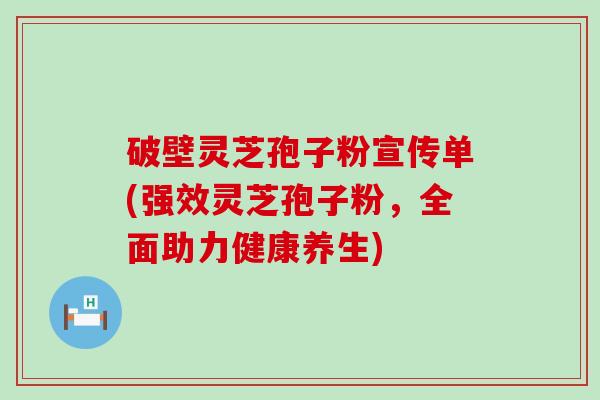 破壁灵芝孢子粉宣传单(强效灵芝孢子粉，全面助力健康养生)

H